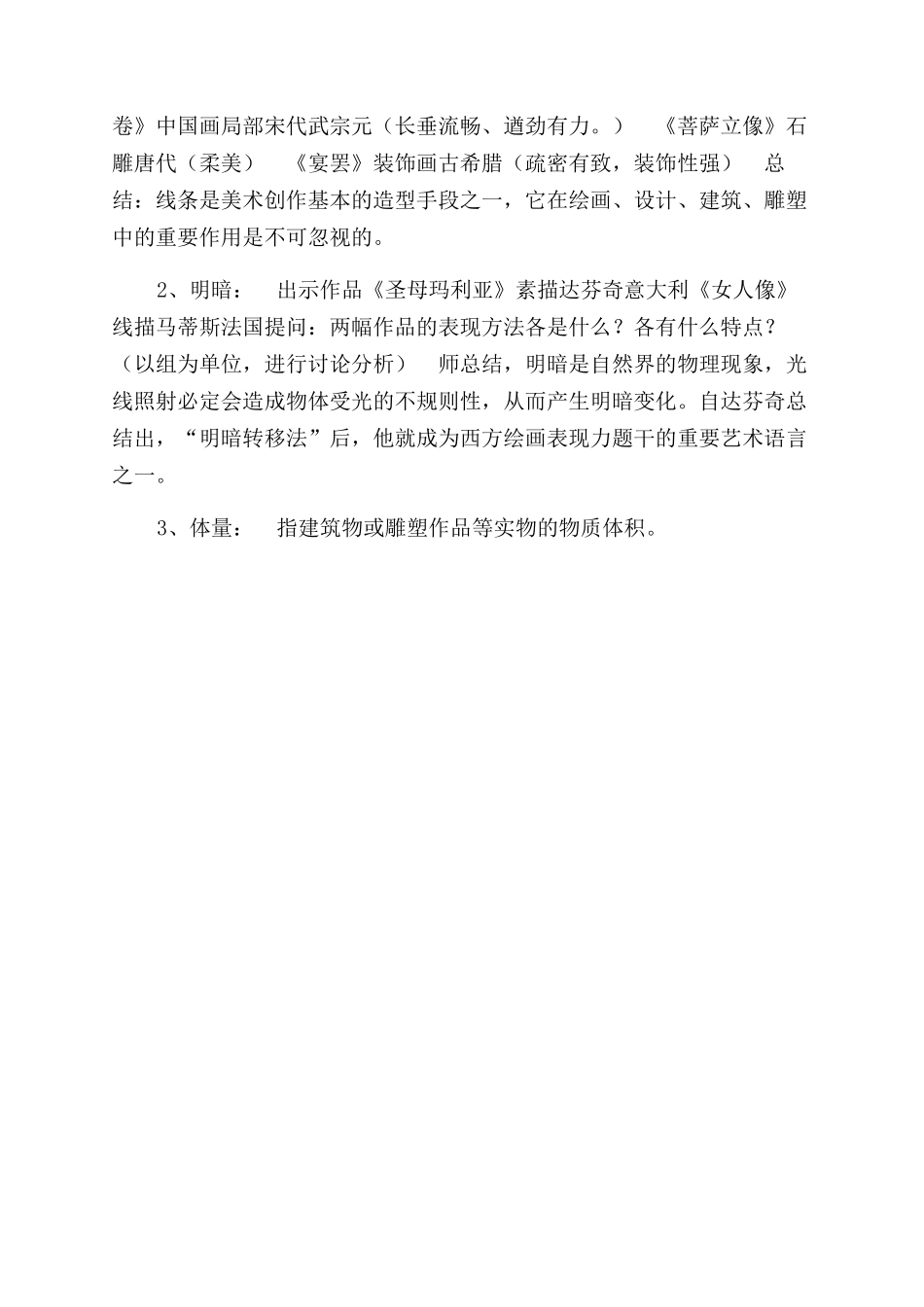 卷》中国画局部宋代武宗元（长垂流畅、遒劲有力。）　《菩萨立像》石雕唐代（柔美）　《宴罢》装饰画古希腊（疏密有致，装饰性强）　总结：线条是美术创作基本的造型手段之一，它在绘画、设计、建筑、雕塑中的重要作用是不可忽视的。

2、明暗：　出示作品《圣母玛利亚》素描达芬奇意大利《女人像》线描马蒂斯法国提问：两幅作品的表现方法各是什么？各有什么特点？（以组为单位，进行讨论分析）　师总结，明暗是自然界的物理现象，光线照射必定会造成物体受光的不规则性，从而产生明暗变化。自达芬奇总结出，“明暗转移法”后，他就成为西方绘画表现力题干的重要艺术语言之一。

3、体量：　指建筑物或雕塑作品等实物的物质体积。